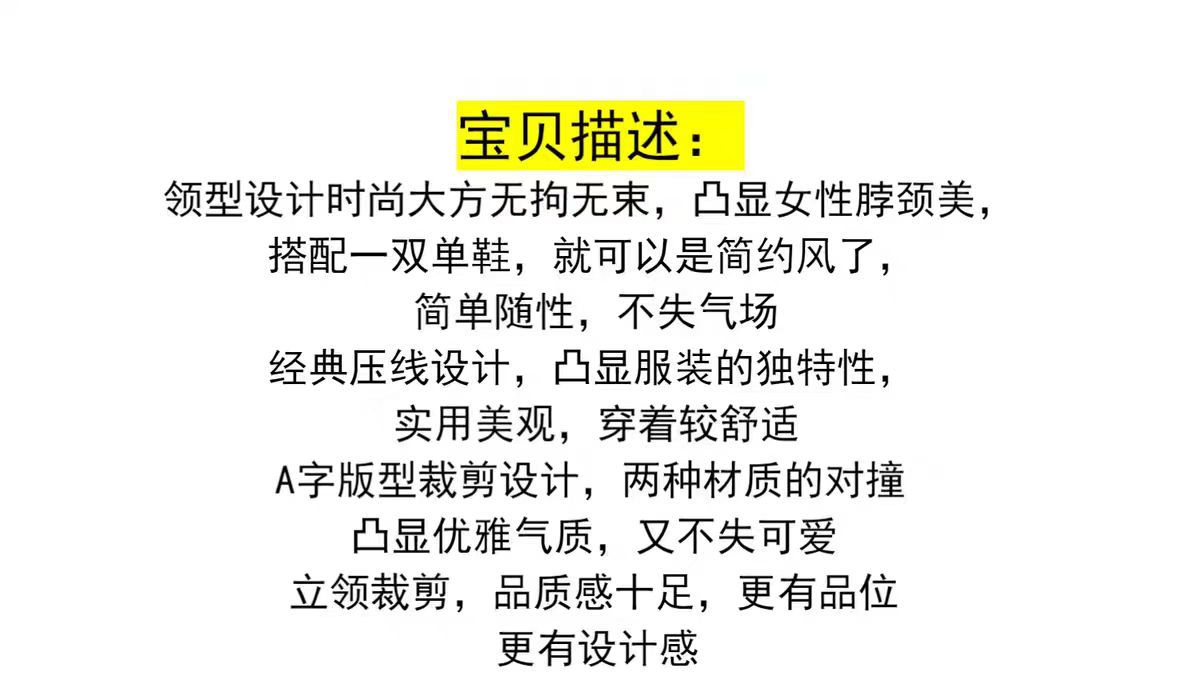 宝贝描述:

领型设计时尚大方无拘无束，凸显女性脖颈美，
搭配一双单鞋，就可以是简约风了，
简单随性，不失气场
经典压线设计，凸显服装的独特性，
实用美观，穿着较舒适
A字版型裁剪设计，两种材质的对撞
凸显优雅气质，又不失可爱
立领裁剪，品质感十足，更有品位
更有设计感